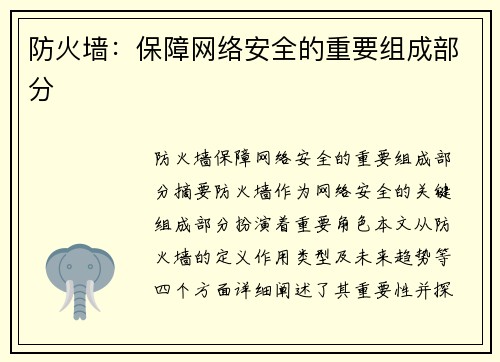 防火墙：保障网络安全的重要组成部分

防火墙保障网络安全的重要组成部分摘要防火墙作为网络安全的关键组成部分扮演着重要角色本文从防火墙的定义作用类型及未来趋势等四个方面详细阐述了其重要性并探